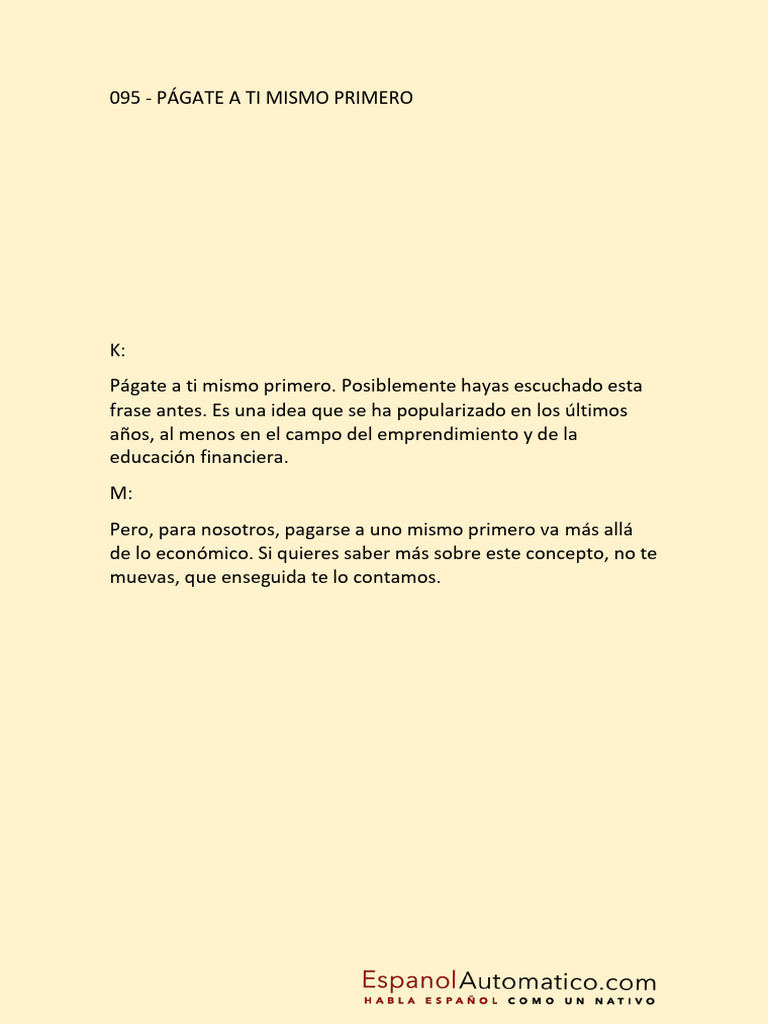 095 - PÁGATE A TI MISMO PRIMERO

K:

Págate a ti mismo primero. Posiblemente hayas escuchado esta frase antes. Es una idea que se ha popularizado en los últimos años, al menos en el campo del emprendimiento y de la educación financiera.

M:

Pero, para nosotros, pagarse a uno mismo primero va más allá de lo económico. Si quieres saber más sobre este concepto, no te muevas, que enseguida te lo contamos.

EspanolAutomatico.com
HABLA ESPAÑOL COMO UN NATIVO